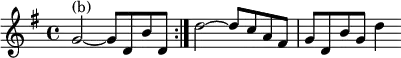 (b)